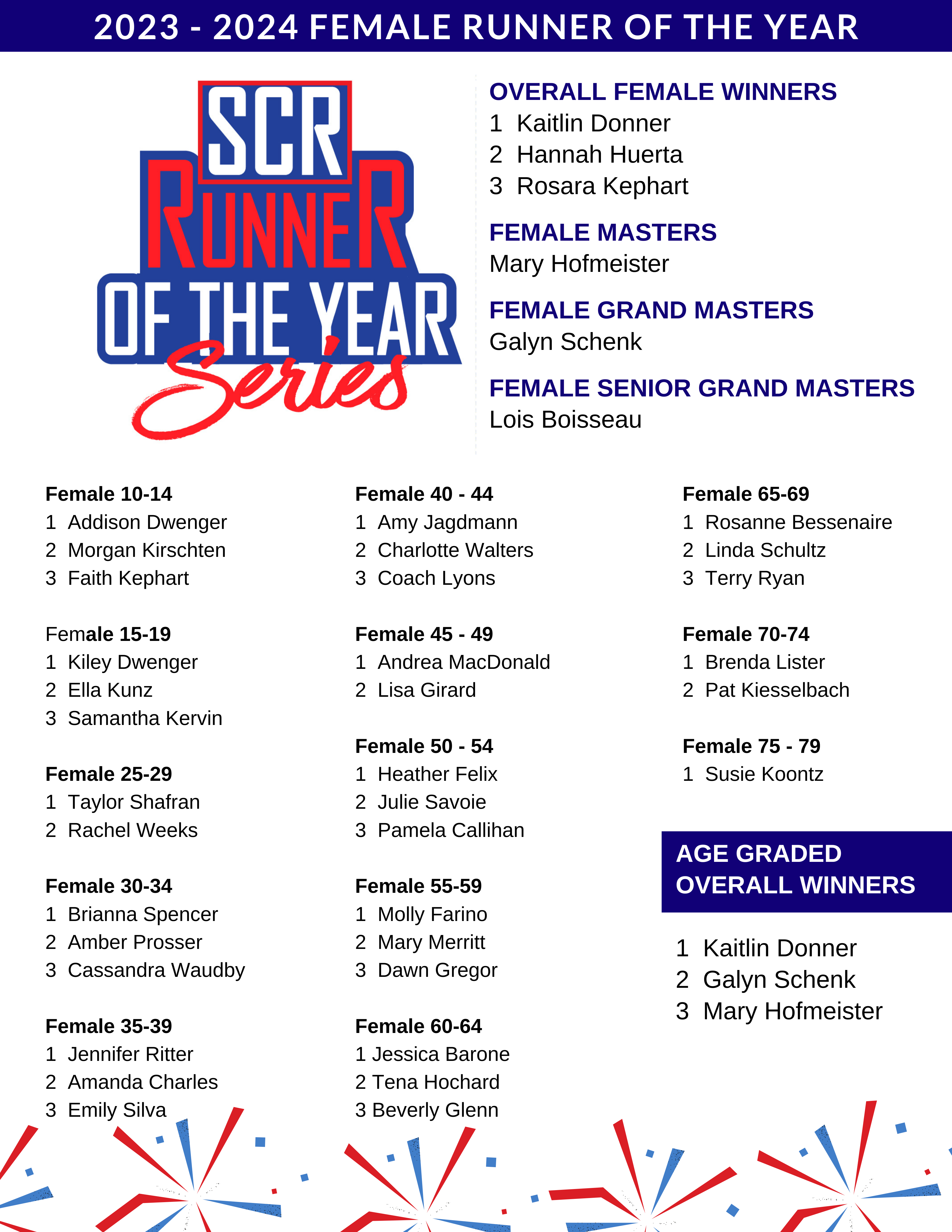 2023 - 2024 FEMALE RUNNER OF THE YEAR

SCR RUNNER OF THE YEAR Series

OVERALL FEMALE WINNERS
1 Kaitlin Donner
2 Hannah Huerta
3 Rosara Kephart

FEMALE MASTERS
Mary Hofmeister

FEMALE GRAND MASTERS
Galyn Schenk

FEMALE SENIOR GRAND MASTERS
Lois Boisseau

Female 10-14
1 Addison Dwenger
2 Morgan Kirschten
3 Faith Kephart

Female 15-19
1 Kiley Dwenger
2 Ella Kunz
3 Samantha Kervin

Female 25-29
1 Taylor Shafran
2 Rachel Weeks

Female 30-34
1 Brianna Spencer
2 Amber Prosser
3 Cassandra Waudby

Female 35-39
1 Jennifer Ritter
2 Amanda Charles
3 Emily Silva

Female 40 - 44
1 Amy Jagdmann
2 Charlotte Walters
3 Coach Lyons

Female 45 - 49
1 Andrea MacDonald
2 Lisa Girard

Female 50 - 54
1 Heather Felix
2 Julie Savoie
3 Pamela Callihan

Female 55-59
1 Molly Farino
2 Mary Merritt
3 Dawn Gregor

Female 60-64
1 Jessica Barone
2 Tena Hochard
3 Beverly Glenn

Female 65-69
1 Rosanne Bessenaire
2 Linda Schultz
3 Terry Ryan

Female 70-74
1 Brenda Lister
2 Pat Kiesselbach

Female 75 - 79
1 Susie Koontz

AGE GRADED OVERALL WINNERS

1 Kaitlin Donner
2 Galyn Schenk
3 Mary Hofmeister